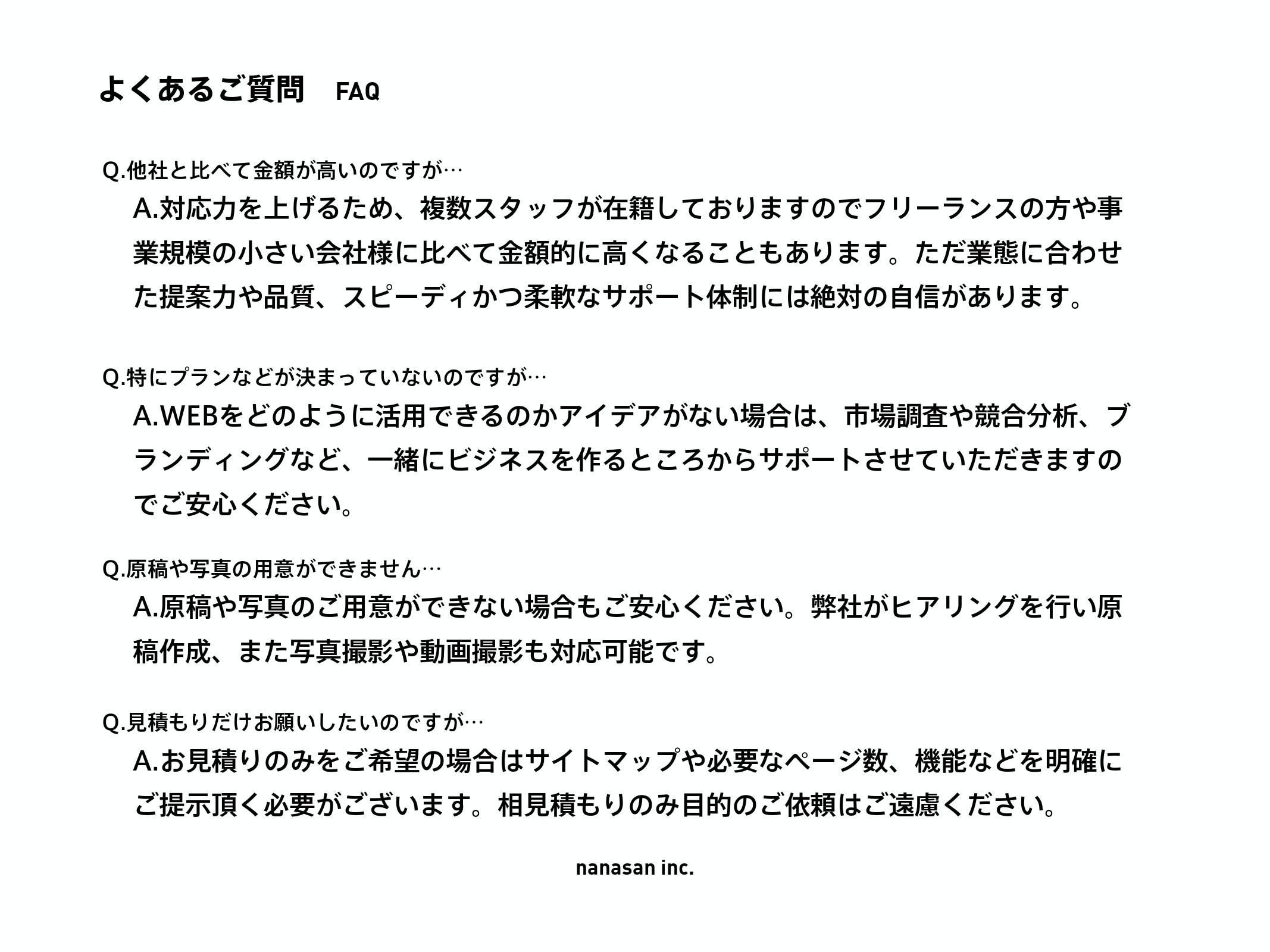 よくあるご質問　FAQ

Q.他社と比べて金額が高いのですが…

A.対応力を上げるため、複数スタッフが在籍しておりますのでフリーランスの方や事業規模の小さい会社様に比べて金額的に高くなることもあります。ただ業態に合わせた提案力や品質、スピーディかつ柔軟なサポート体制には絶対の自信があります。

Q.特にプランなどが決まっていないのですが…

A.WEBをどのように活用できるのかアイデアがない場合は、市場調査や競合分析、ブランディングなど、一緒にビジネスを作るところからサポートさせていただきますのでご安心ください。

Q.原稿や写真の用意ができません…

A.原稿や写真のご用意ができない場合もご安心ください。弊社がヒアリングを行い原稿作成、また写真撮影や動画撮影も対応可能です。

Q.見積もりだけお願いしたいのですが…

A.お見積りのみをご希望の場合はサイトマップや必要なページ数、機能などを明確にご提示頂く必要がございます。相見積もりのみ目的のご依頼はご遠慮ください。

nanasan inc.